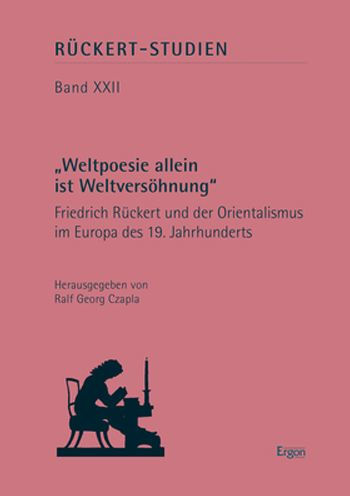 RÜCKERT-STUDIEN

Band XXII

„Weltpoesie allein ist Weltversöhnung“

Friedrich Rückert und der Orientalismus im Europa des 19. Jahrhunderts

Herausgegeben von
Ralf Georg Czapla

Ergon